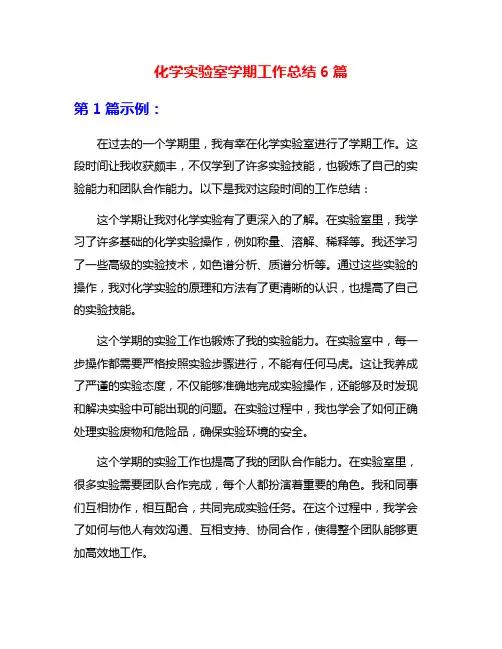 化学实验室学期工作总结 6 篇

第 1 篇示例：

在过去的一个学期里，我有幸在化学实验室进行了学期工作。这段时间让我收获颇丰，不仅学到了许多实验技能，也锻炼了自己的实验能力和团队合作能力。以下是我对这段时间的工作总结：

这个学期让我对化学实验有了更深入的了解。在实验室里，我学习了许多基础的化学实验操作，例如称量、溶解、稀释等。我还学习了一些高级的实验技术，如色谱分析、质谱分析等。通过这些实验的操作，我对化学实验的原理和方法有了更清晰的认识，也提高了自己的实验技能。

这个学期的实验工作也锻炼了我的实验能力。在实验室中，每一步操作都需要严格按照实验步骤进行，不能有任何马虎。这让我养成了严谨的实验态度，不仅能够准确地完成实验操作，还能够及时发现和解决实验中可能出现的问题。在实验过程中，我也学会了如何正确处理实验废物和危险品，确保实验环境的安全。

这个学期的实验工作也提高了我的团队合作能力。在实验室里，很多实验需要团队合作完成，每个人都扮演着重要的角色。我和同事们互相协作，相互配合，共同完成实验任务。在这个过程中，我学会了如何与他人有效沟通、互相支持、协同合作，使得整个团队能够更加高效地工作。